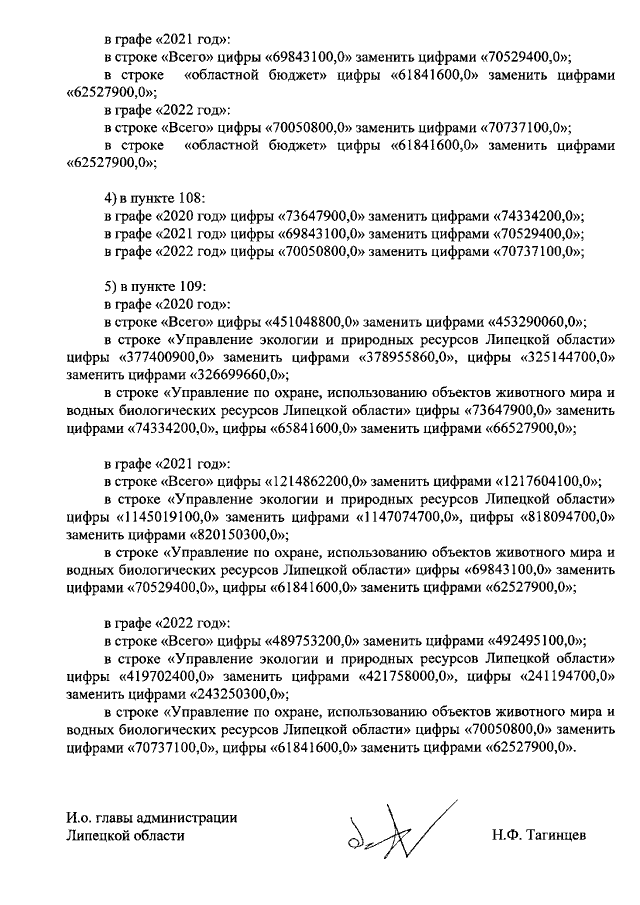 в графе «2021 год»:
в строке «Всего» цифры «69843100,0» заменить цифрами «70529400,0»;
в строке «областной бюджет» цифры «61841600,0» заменить цифрами «62527900,0»;
в графе «2022 год»:
в строке «Всего» цифры «70050800,0» заменить цифрами «70737100,0»;
в строке «областной бюджет» цифры «61841600,0» заменить цифрами «62527900,0»;

4) в пункте 108:
в графе «2020 год» цифры «73647900,0» заменить цифрами «74334200,0»;
в графе «2021 год» цифры «69843100,0» заменить цифрами «70529400,0»;
в графе «2022 год» цифры «70050800,0» заменить цифрами «70737100,0»;

5) в пункте 109:
в графе «2020 год»:
в строке «Всего» цифры «451048800,0» заменить цифрами «453290060,0»;
в строке «Управление экологии и природных ресурсов Липецкой области» цифры «377400900,0» заменить цифрами «378955860,0», цифры «325144700,0» заменить цифрами «326699660,0»;
в строке «Управление по охране, использованию объектов животного мира и водных биологических ресурсов Липецкой области» цифры «73647900,0» заменить цифрами «74334200,0», цифры «65841600,0» заменить цифрами «66527900,0»;

в графе «2021 год»:
в строке «Всего» цифры «1214862200,0» заменить цифрами «1217604100,0»;
в строке «Управление экологии и природных ресурсов Липецкой области» цифры «1145019100,0» заменить цифрами «1147074700,0», цифры «818094700,0» заменить цифрами «820150300,0»;
в строке «Управление по охране, использованию объектов животного мира и водных биологических ресурсов Липецкой области» цифры «69843100,0» заменить цифрами «70529400,0», цифры «61841600,0» заменить цифрами «62527900,0»;

в графе «2022 год»:
в строке «Всего» цифры «489753200,0» заменить цифрами «492495100,0»;
в строке «Управление экологии и природных ресурсов Липецкой области» цифры «419702400,0» заменить цифрами «421758000,0», цифры «241194700,0» заменить цифрами «243250300,0»;
в строке «Управление по охране, использованию объектов животного мира и водных биологических ресурсов Липецкой области» цифры «70050800,0» заменить цифрами «70737100,0», цифры «61841600,0» заменить цифрами «62527900,0».

И.о. главы администрации
Липецкой области

Н.Ф. Тагинцев